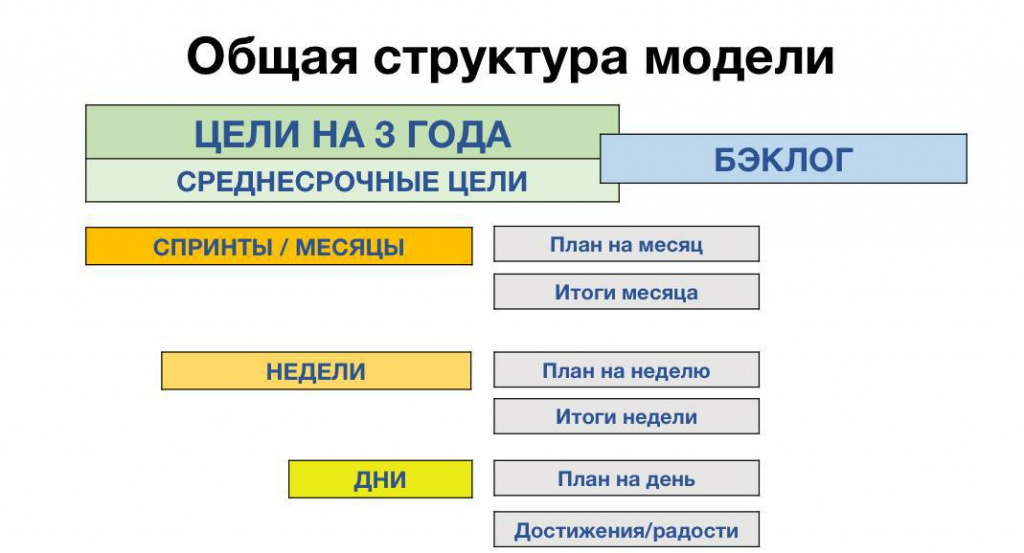 Общая структура модели

ЦЕЛИ НА 3 ГОДА

СРЕДНЕСРОЧНЫЕ ЦЕЛИ

БЭКЛОГ

СПРИНТЫ / МЕСЯЦЫ

План на месяц

Итоги месяца

НЕДЕЛИ

План на неделю

Итоги недели

ДНИ

План на день

Достижения/радости